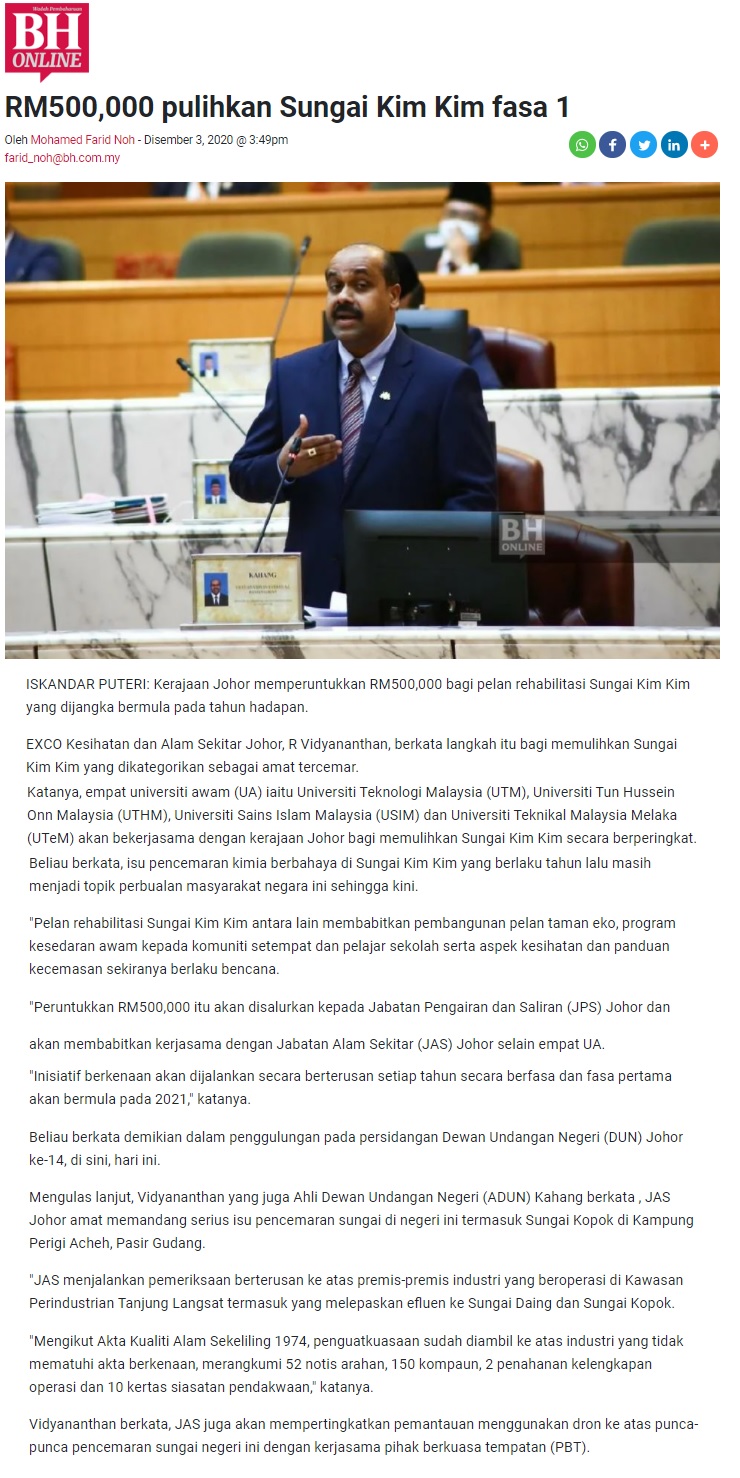 Wadah Pembaharuan
BH
ONLINE

RM500,000 pulihkan Sungai Kim Kim fasa 1

Oleh Mohamed Farid Noh - Disember 3, 2020 @ 3:49pm
farid_noh@bh.com.my

BH
ONLINE

KAHANG

ISKANDAR PUTERI: Kerajaan Johor memperuntukkan RM500,000 bagi pelan rehabilitasi Sungai Kim Kim yang dijangka bermula pada tahun hadapan.

EXCO Kesihatan dan Alam Sekitar Johor, R Vidyananthan, berkata langkah itu bagi memulihkan Sungai Kim Kim yang dikategorikan sebagai amat tercemar.
Katanya, empat universiti awam (UA) iaitu Universiti Teknologi Malaysia (UTM), Universiti Tun Hussein Onn Malaysia (UTHM), Universiti Sains Islam Malaysia (USIM) dan Universiti Teknikal Malaysia Melaka (UTeM) akan bekerjasama dengan kerajaan Johor bagi memulihkan Sungai Kim Kim secara berperingkat.
Beliau berkata, isu pencemaran kimia berbahaya di Sungai Kim Kim yang berlaku tahun lalu masih menjadi topik perbualan masyarakat negara ini sehingga kini.

"Pelan rehabilitasi Sungai Kim Kim antara lain membabitkan pembangunan pelan taman eko, program kesedaran awam kepada komuniti setempat dan pelajar sekolah serta aspek kesihatan dan panduan kecemasan sekiranya berlaku bencana.

"Peruntukkan RM500,000 itu akan disalurkan kepada Jabatan Pengairan dan Saliran (JPS) Johor dan

akan membabitkan kerjasama dengan Jabatan Alam Sekitar (JAS) Johor selain empat UA.
"Inisiatif berkenaan akan dijalankan secara berterusan setiap tahun secara berfasa dan fasa pertama akan bermula pada 2021," katanya.

Beliau berkata demikian dalam penggulungan pada persidangan Dewan Undangan Negeri (DUN) Johor ke-14, di sini, hari ini.

Mengulas lanjut, Vidyananthan yang juga Ahli Dewan Undangan Negeri (ADUN) Kahang berkata , JAS Johor amat memandang serius isu pencemaran sungai di negeri ini termasuk Sungai Kopok di Kampung Perigi Acheh, Pasir Gudang.

"JAS menjalankan pemeriksaan berterusan ke atas premis-premis industri yang beroperasi di Kawasan Perindustrian Tanjung Langsat termasuk yang melepaskan efluen ke Sungai Daing dan Sungai Kopok.

"Mengikut Akta Kualiti Alam Sekeliling 1974, penguatkuasaan sudah diambil ke atas industri yang tidak mematuhi akta berkenaan, merangkumi 52 notis arahan, 150 kompaun, 2 penahanan kelengkapan operasi dan 10 kertas siasatan pendakwaan," katanya.

Vidyananthan berkata, JAS juga akan mempertingkatkan pemantauan menggunakan dron ke atas punca-punca pencemaran sungai negeri ini dengan kerjasama pihak berkuasa tempatan (PBT).